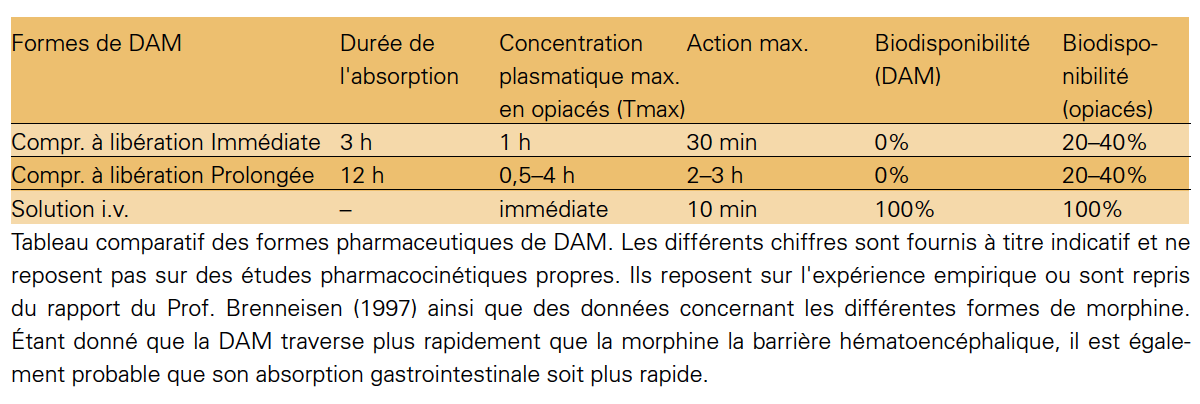 | Formes de DAM | Durée de l'absorption | Concentration plasmatique max. en opiacés (Tmax) | Action max. | Biodisponibilité (DAM) | Biodisponibilité (opiacés) |
|---|---|---|---|---|---|
| Compr. à libération Immédiate | 3 h | 1 h | 30 min | 0% | 20–40% |
| Compr. à libération Prolongée | 12 h | 0,5–4 h | 2–3 h | 0% | 20–40% |
| Solution i.v. | – | immédiate | 10 min | 100% | 100% |

Tableau comparatif des formes pharmaceutiques de DAM. Les différents chiffres sont fournis à titre indicatif et ne reposent pas sur des études pharmacocinétiques propres. Ils reposent sur l'expérience empirique ou sont repris du rapport du Prof. Brenneisen (1997) ainsi que des données concernant les différentes formes de morphine. Étant donné que la DAM traverse plus rapidement que la morphine la barrière hématoencéphalique, il est également probable que son absorption gastrointestinale soit plus rapide.